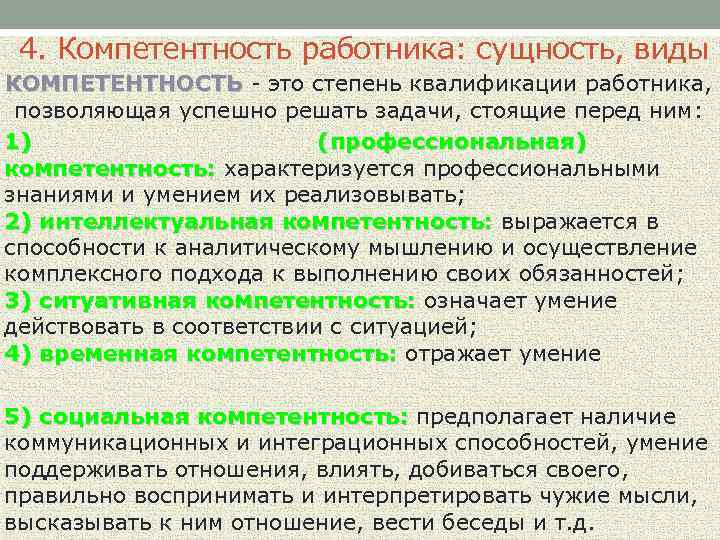 4. Компетентность работника: сущность, виды

КОМПЕТЕНТНОСТЬ - это степень квалификации работника, позволяющая успешно решать задачи, стоящие перед ним:

1) (профессиональная) компетентность: характеризуется профессиональными знаниями и умением их реализовывать;

2) интеллектуальная компетентность: выражается в способности к аналитическому мышлению и осуществление комплексного подхода к выполнению своих обязанностей;

3) ситуативная компетентность: означает умение действовать в соответствии с ситуацией;

4) временная компетентность: отражает умение

5) социальная компетентность: предполагает наличие коммуникационных и интеграционных способностей, умение поддерживать отношения, влиять, добиваться своего, правильно воспринимать и интерпретировать чужие мысли, высказывать к ним отношение, вести беседы и т.д.